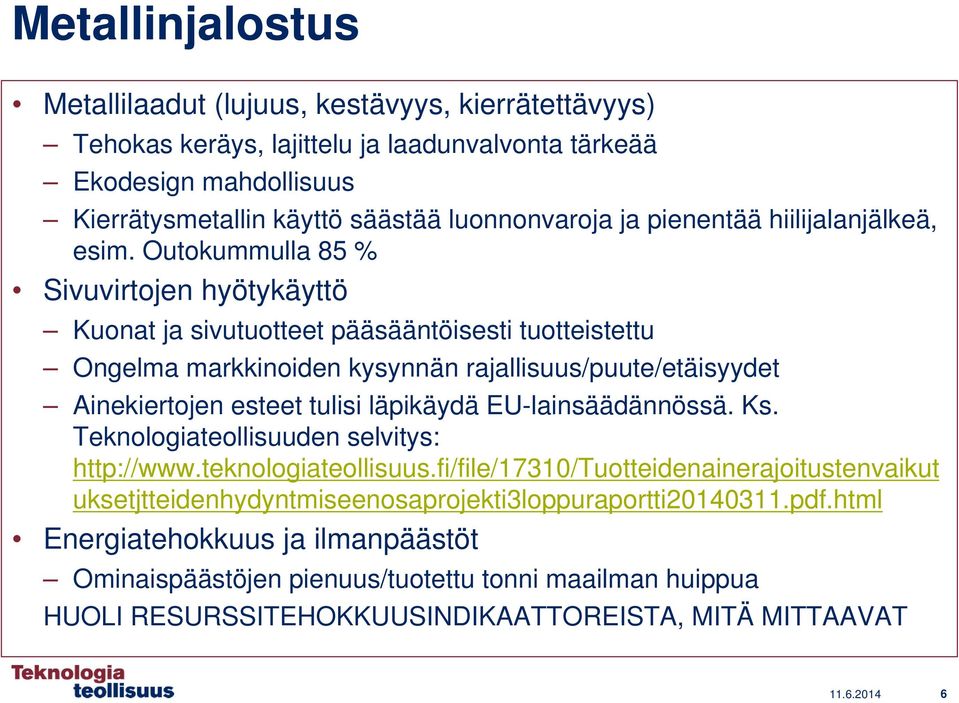 Metallinjalostus

• Metallilaadut (lujuus, kestävyys, kierrätettävyys)
– Tehokas keräys, lajittelu ja laadunvalvonta tärkeää
– Ekodesign mahdollisuus
– Kierrätysmetallin käyttö säästää luonnonvaroja ja pienentää hiilijalanjälkeä, esim. Outokummulla 85 %
• Sivuvirtojen hyötykäyttö
– Kuonat ja sivutuotteet pääsääntöisesti tuotteistettu
– Ongelma markkinoiden kysynnän rajallisuus/puute/etäisyydet
– Ainekiertojen esteet tulisi läpikäydä EU-lainsäädännössä. Ks. Teknologiateollisuuden selvitys: http://www.teknologiateollisuus.fi/file/17310/Tuotteidenainerajoitustenvaikutuksetjtteidenhydyntmiseenosaprojekti3loppuraportti20140311.pdf.html
• Energiatehokkuus ja ilmanpäästöt
– Ominaispäästöjen pienuus/tuotettu tonni maailman huippua
HUOLI RESURSSITEHOKKUUSINDIKAATTOREISTA, MITÄ MITTAAVAT

Teknologia teollisuus

11.6.2014 6